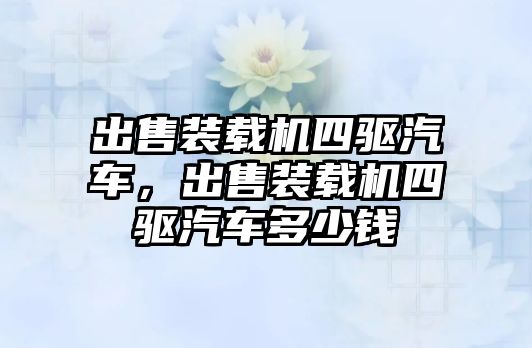 出售装载机四驱汽车，出售装载机四驱汽车多少钱